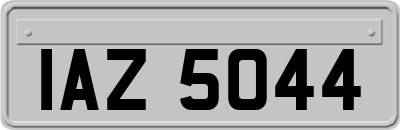 IAZ 5044